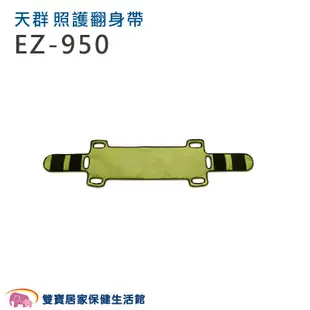 天群 照護翻身帶
EZ-950

雙寶居家保健生活館